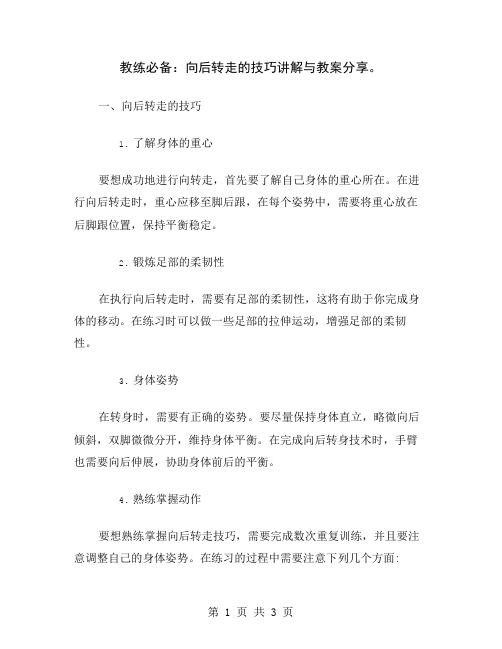 教练必备：向后转走的技巧讲解与教案分享。

一、向后转走的技巧

1. 了解身体的重心

要想成功地进行向转走，首先要了解自己身体的重心所在。在进行向后转走时，重心应移至脚后跟，在每个姿势中，需要将重心放在后脚跟位置，保持平衡稳定。

2. 锻炼足部的柔韧性

在执行向后转走时，需要有足部的柔韧性，这将有助于你完成身体的移动。在练习时可以做一些足部的拉伸运动，增强足部的柔韧性。

3. 身体姿势

在转身时，需要有正确的姿势。要尽量保持身体直立，略微向后倾斜，双脚微微分开，维持身体平衡。在完成向后转身技术时，手臂也需要向后伸展，协助身体前后的平衡。

4. 熟练掌握动作

要想熟练掌握向后转走技巧，需要完成数次重复训练，并且要注意调整自己的身体姿势。在练习的过程中需要注意下列几个方面：

第 1 页 共 3 页